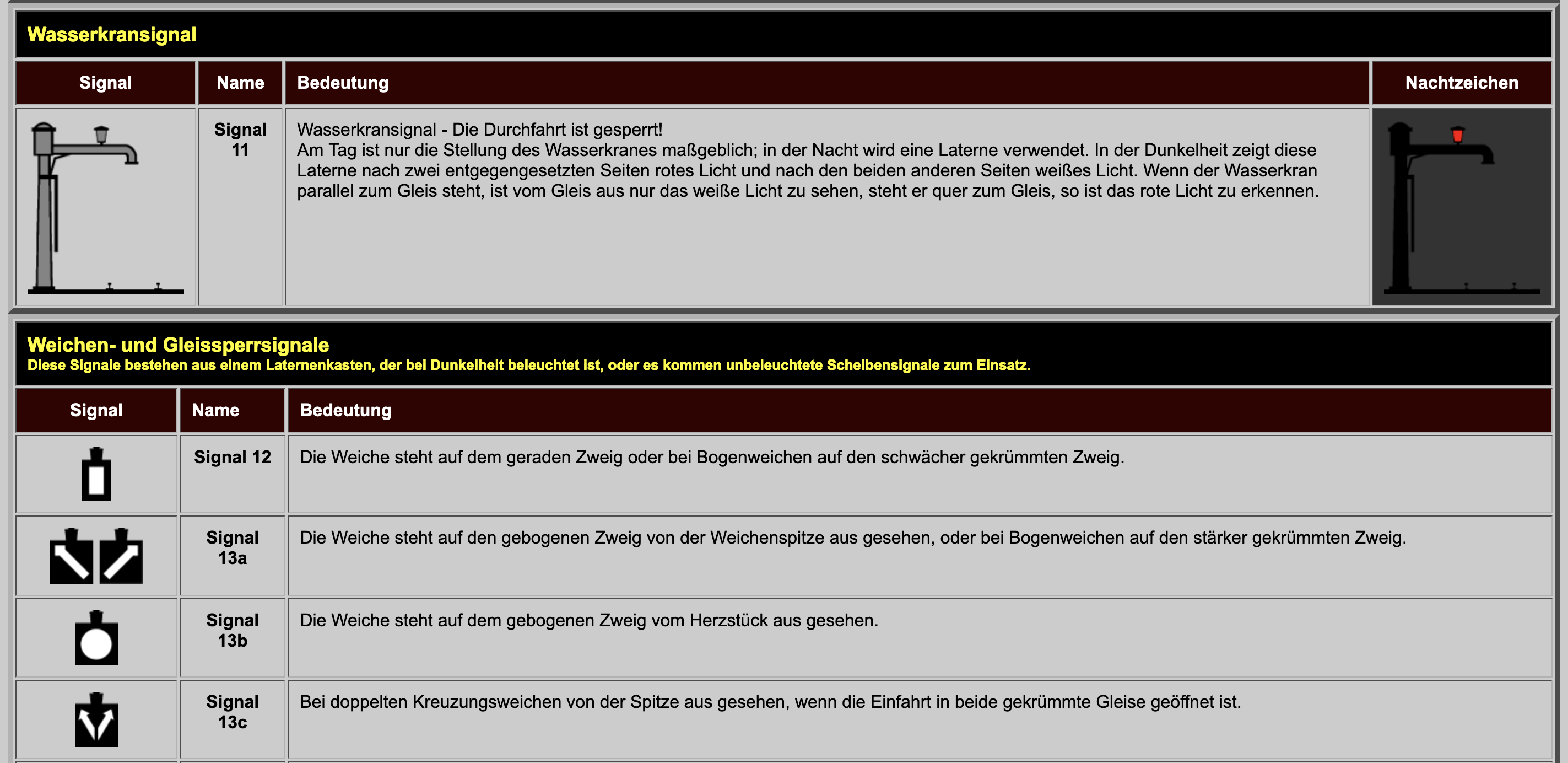 Wasserkransignal

| Signal | Name | Bedeutung | Nachtzeichen |
|---|---|---|---|
| | Signal 11 | Wasserkransignal - Die Durchfahrt ist gesperrt! Am Tag ist nur die Stellung des Wasserkranes maßgeblich; in der Nacht wird eine Laterne verwendet. In der Dunkelheit zeigt diese Laterne nach zwei entgegengesetzten Seiten rotes Licht und nach den beiden anderen Seiten weißes Licht. Wenn der Wasserkran parallel zum Gleis steht, ist vom Gleis aus nur das weiße Licht zu sehen, steht er quer zum Gleis, so ist das rote Licht zu erkennen. | |

Weichen- und Gleissperrsignale
Diese Signale bestehen aus einem Laternenkasten, der bei Dunkelheit beleuchtet ist, oder es kommen unbeleuchtete Scheibensignale zum Einsatz.

| Signal | Name | Bedeutung |
|---|---|---|
| | Signal 12 | Die Weiche steht auf dem geraden Zweig oder bei Bogenweichen auf den schwächer gekrümmten Zweig. |
| | Signal 13a | Die Weiche steht auf den gebogenen Zweig von der Weichenspitze aus gesehen, oder bei Bogenweichen auf den stärker gekrümmten Zweig. |
| | Signal 13b | Die Weiche steht auf dem gebogenen Zweig vom Herzstück aus gesehen. |
| | Signal 13c | Bei doppelten Kreuzungsweichen von der Spitze aus gesehen, wenn die Einfahrt in beide gekrümmte Gleise geöffnet ist. |